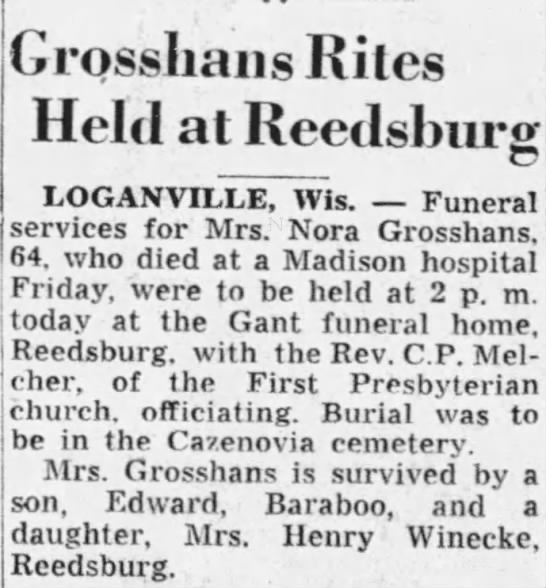 Grosshans Rites Held at Reedsburg

LOGANVILLE, Wis. — Funeral services for Mrs. Nora Grosshans, 64, who died at a Madison hospital Friday, were to be held at 2 p. m. today at the Gant funeral home, Reedsburg, with the Rev. C.P. Melcher, of the First Presbyterian church, officiating. Burial was to be in the Cazenovia cemetery.

Mrs. Grosshans is survived by a son, Edward, Baraboo, and a daughter, Mrs. Henry Winecke, Reedsburg.